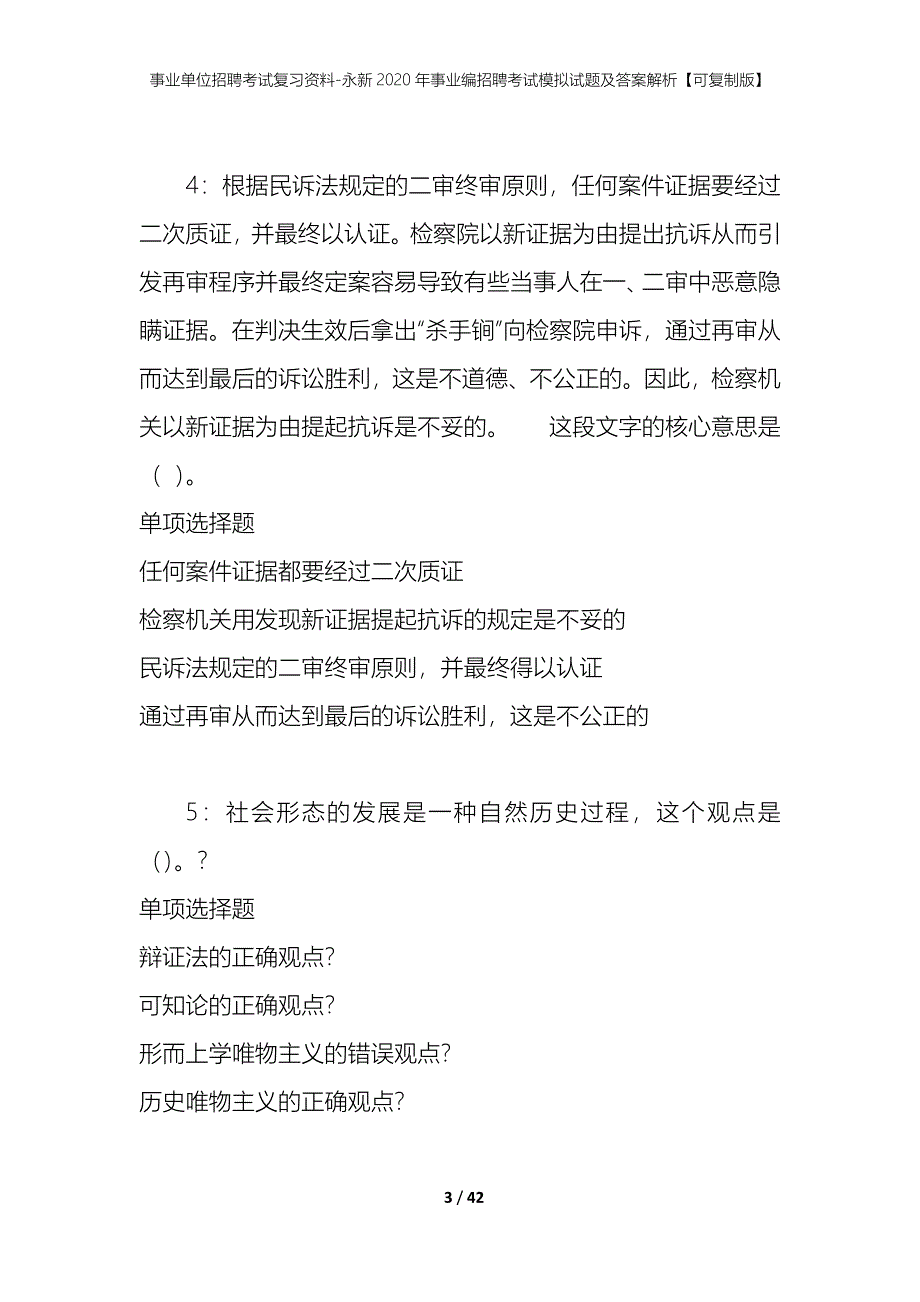 事业单位招聘考试复习资料-永新2020年事业编招聘考试模拟试题及答案解析【可复制版】

4：根据民诉法规定的二审终审原则，任何案件证据要经过二次质证，并最终以认证。检察院以新证据为由提出抗诉从而引发再审程序并最终定案容易导致有些当事人在一、二审中恶意隐瞒证据。在判决生效后拿出“杀手锏”向检察院申诉，通过再审从而达到最后的诉讼胜利，这是不道德、不公正的。因此，检察机关以新证据为由提起抗诉是不妥的。　　这段文字的核心意思是（ ）。

单项选择题

任何案件证据都要经过二次质证

检察机关用发现新证据提起抗诉的规定是不妥的

民诉法规定的二审终审原则，并最终得以认证

通过再审从而达到最后的诉讼胜利，这是不公正的

5：社会形态的发展是一种自然历史过程，这个观点是()。?

单项选择题

辩证法的正确观点?

可知论的正确观点?

形而上学唯物主义的错误观点?

历史唯物主义的正确观点?

3 / 42